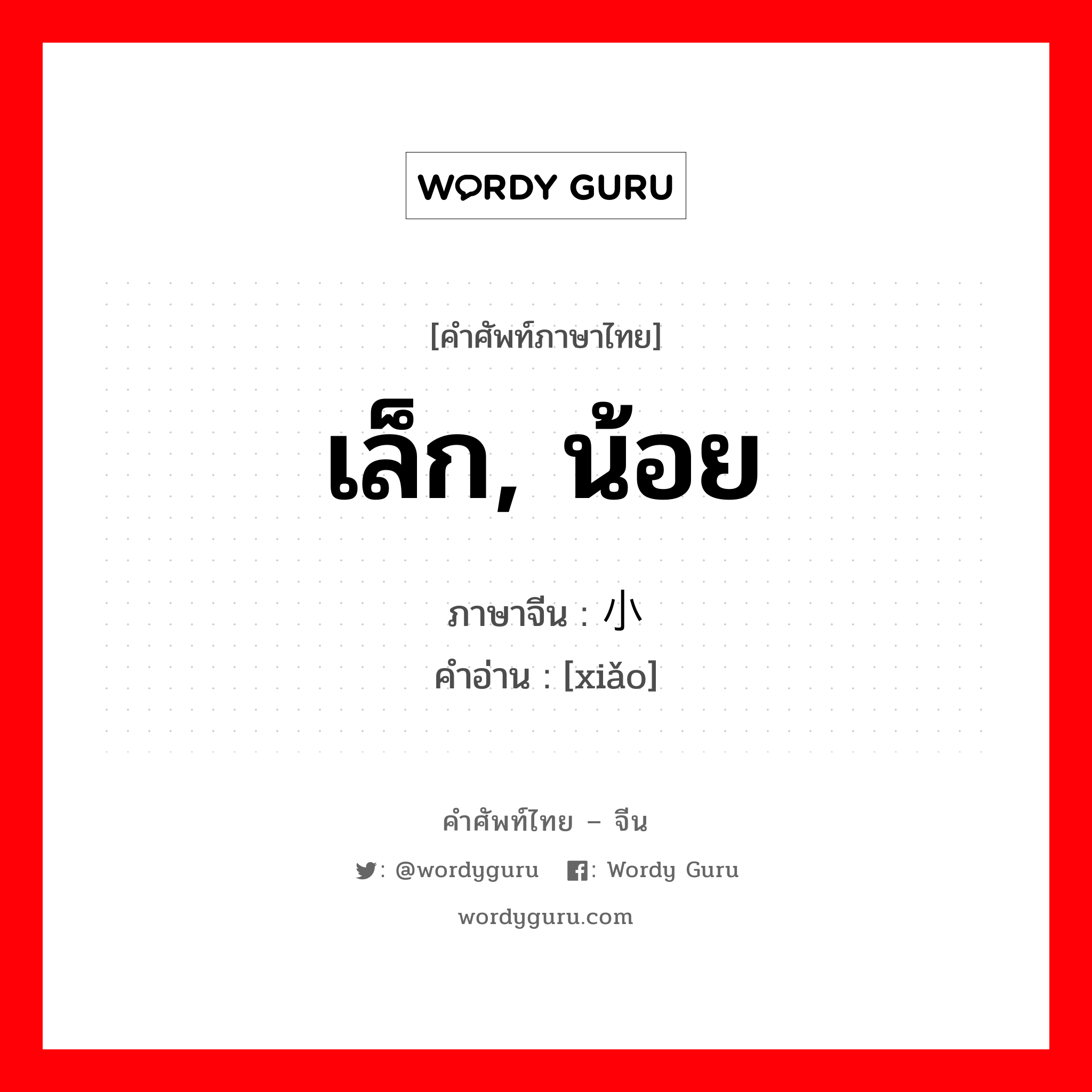 WORDY GURU

[คำศัพท์ภาษาไทย]

เล็ก, น้อย

ภาษาจีน : 小

คำอ่าน : [xiǎo]

คำศัพท์ไทย – จีน

: @wordyguru : Wordy Guru

wordyguru.com